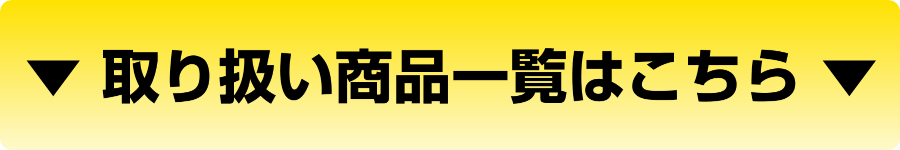 ▼ 取り扱い商品一覧はこちら ▼